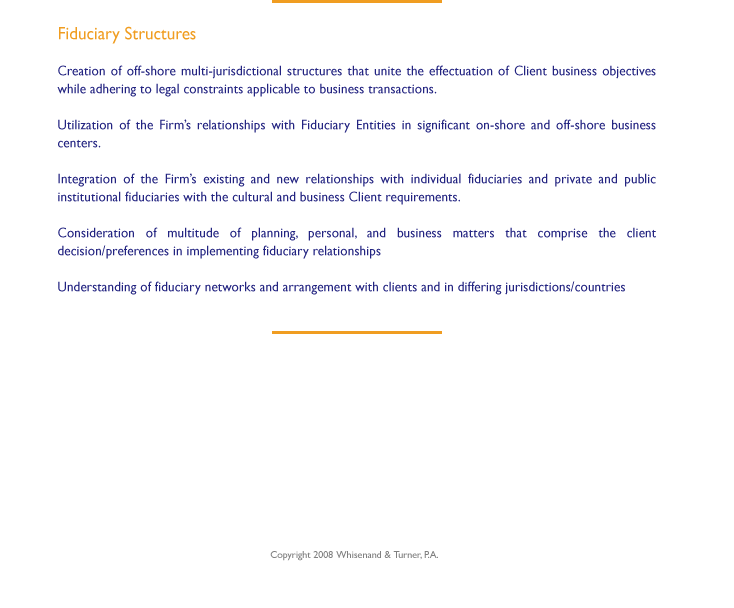 Fiduciary Structures

Creation of off-shore multi-jurisdictional structures that unite the effectuation of Client business objectives while adhering to legal constraints applicable to business transactions.

Utilization of the Firm's relationships with Fiduciary Entities in significant on-shore and off-shore business centers.

Integration of the Firm's existing and new relationships with individual fiduciaries and private and public institutional fiduciaries with the cultural and business Client requirements.

Consideration of multitude of planning, personal, and business matters that comprise the client decision/preferences in implementing fiduciary relationships

Understanding of fiduciary networks and arrangement with clients and in differing jurisdictions/countries

Copyright 2008 Whisenand & Turner, P.A.